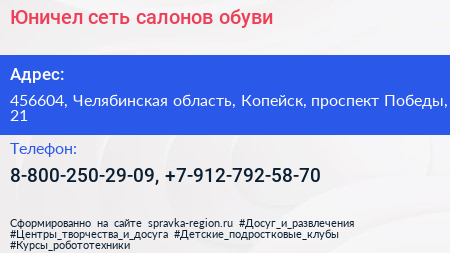 Юничел сеть салонов обуви

Адрес:

456604, Челябинская область, Копейск, проспект Победы, 21

Телефон:

8-800-250-29-09, +7-912-792-58-70

Сформированно на сайте spravka-region.ru #Досуг_и_развлечения #Центры_творчества_и_досуга #Детские_подростковые_клубы #Курсы_робототехники